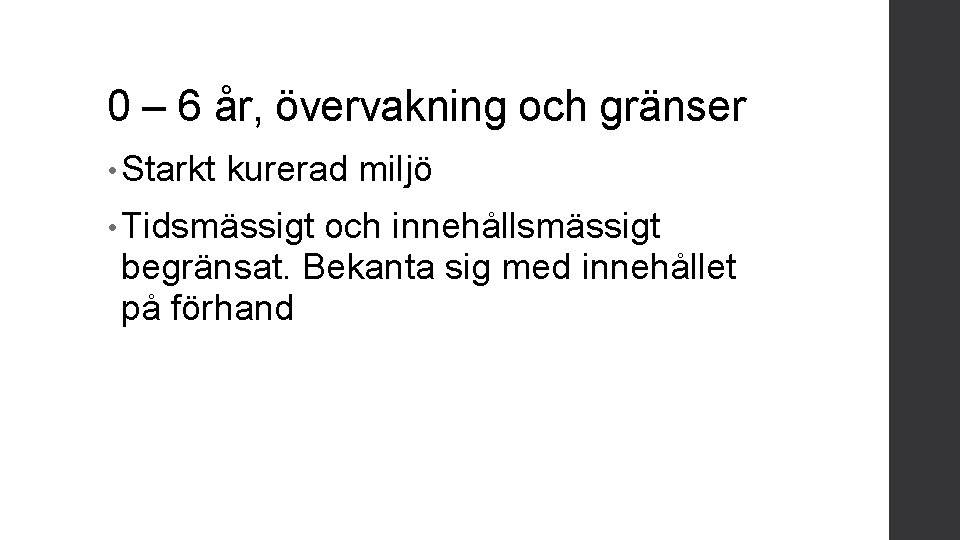 0 – 6 år, övervakning och gränser

• Starkt kurerad miljö

• Tidsmässigt och innehållsmässigt begränsat. Bekanta sig med innehållet på förhand